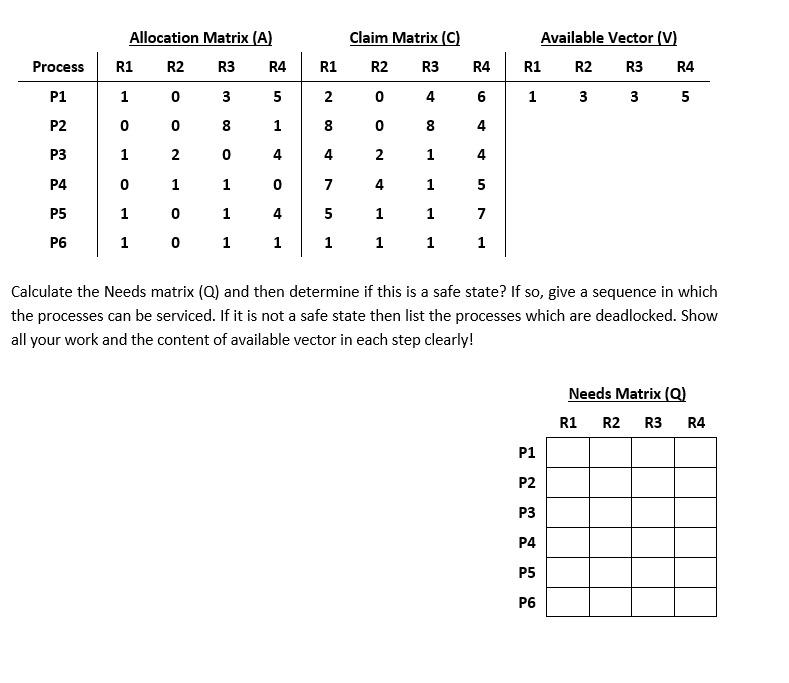 | | Allocation Matrix (A) | | | | Claim Matrix (C) | | | | Available Vector (V) | | | |
|---|---|---|---|---|---|---|---|---|---|---|---|---|
| Process | R1 | R2 | R3 | R4 | R1 | R2 | R3 | R4 | R1 | R2 | R3 | R4 |
| P1 | 1 | 0 | 3 | 5 | 2 | 0 | 4 | 6 | 1 | 3 | 3 | 5 |
| P2 | 0 | 0 | 8 | 1 | 8 | 0 | 8 | 4 | | | | |
| P3 | 1 | 2 | 0 | 4 | 4 | 2 | 1 | 4 | | | | |
| P4 | 0 | 1 | 1 | 0 | 7 | 4 | 1 | 5 | | | | |
| P5 | 1 | 0 | 1 | 4 | 5 | 1 | 1 | 7 | | | | |
| P6 | 1 | 0 | 1 | 1 | 1 | 1 | 1 | 1 | | | | |

Calculate the Needs matrix (Q) and then determine if this is a safe state? If so, give a sequence in which the processes can be serviced. If it is not a safe state then list the processes which are deadlocked. Show all your work and the content of available vector in each step clearly!

Needs Matrix (Q)

| | R1 | R2 | R3 | R4 |
|---|---|---|---|---|
| P1 | | | | |
| P2 | | | | |
| P3 | | | | |
| P4 | | | | |
| P5 | | | | |
| P6 | | | | |